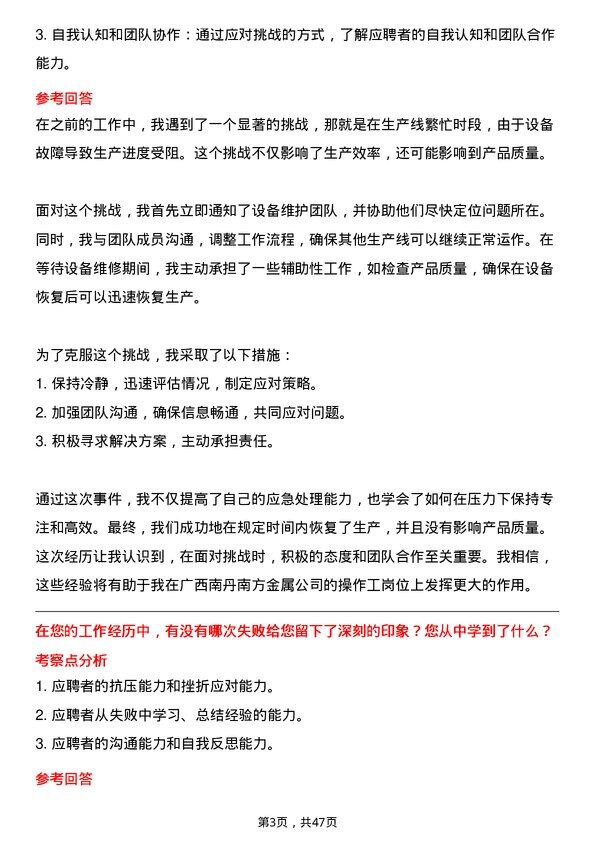 3. 自我认知和团队协作：通过应对挑战的方式，了解应聘者的自我认知和团队合作能力。

参考回答

在之前的工作中，我遇到了一个显著的挑战，那就是在生产线繁忙时段，由于设备故障导致生产进度受阻。这个挑战不仅影响了生产效率，还可能影响到产品质量。

面对这个挑战，我首先立即通知了设备维护团队，并协助他们尽快定位问题所在。同时，我与团队成员沟通，调整工作流程，确保其他生产线可以继续正常运作。在等待设备维修期间，我主动承担了一些辅助性工作，如检查产品质量，确保在设备恢复后可以迅速恢复生产。

为了克服这个挑战，我采取了以下措施：
1. 保持冷静，迅速评估情况，制定应对策略。
2. 加强团队沟通，确保信息畅通，共同应对问题。
3. 积极寻求解决方案，主动承担责任。

通过这次事件，我不仅提高了自己的应急处理能力，也学会了如何在压力下保持专注和高效。最终，我们成功地在规定时间内恢复了生产，并且没有影响产品质量。这次经历让我认识到，在面对挑战时，积极的态度和团队合作至关重要。我相信，这些经验将有助于我在广西南丹南方金属公司的操作工岗位上发挥更大的作用。

在您的工作经历中，有没有哪次失败给您留下了深刻的印象？您从中学到了什么？

考察点分析

1. 应聘者的抗压能力和挫折应对能力。
2. 应聘者从失败中学习、总结经验的能力。
3. 应聘者的沟通能力和自我反思能力。

参考回答

第3页，共47页